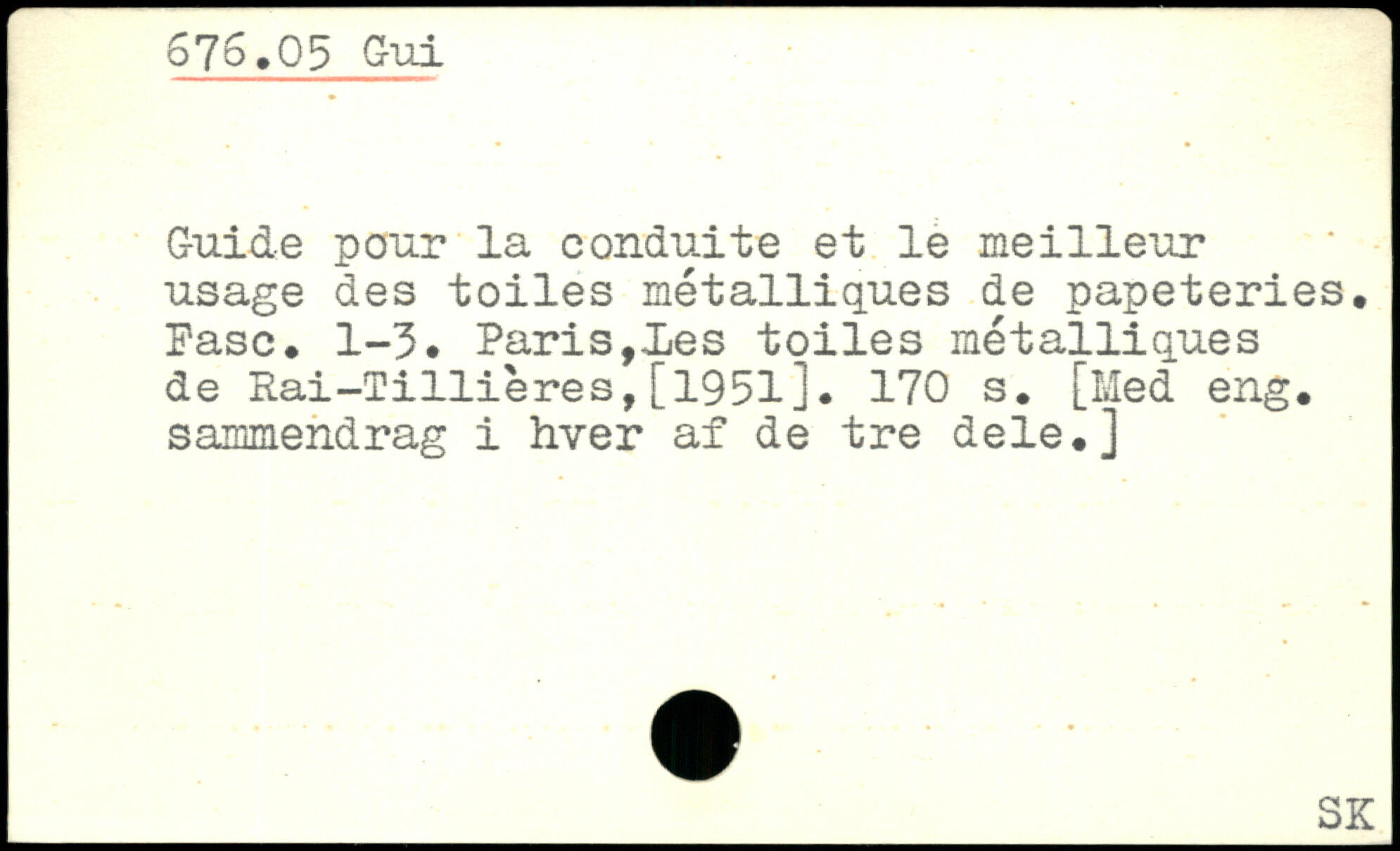 676.05 Gui

Guide pour la conduite et le meilleur usage des toiles métalliques de papeteries. Fasc. 1-3. Paris,Les toiles métalliques de Rai-Tillières,[1951]. 170 s. [Med eng. sammendrag i hver af de tre dele.]

SK